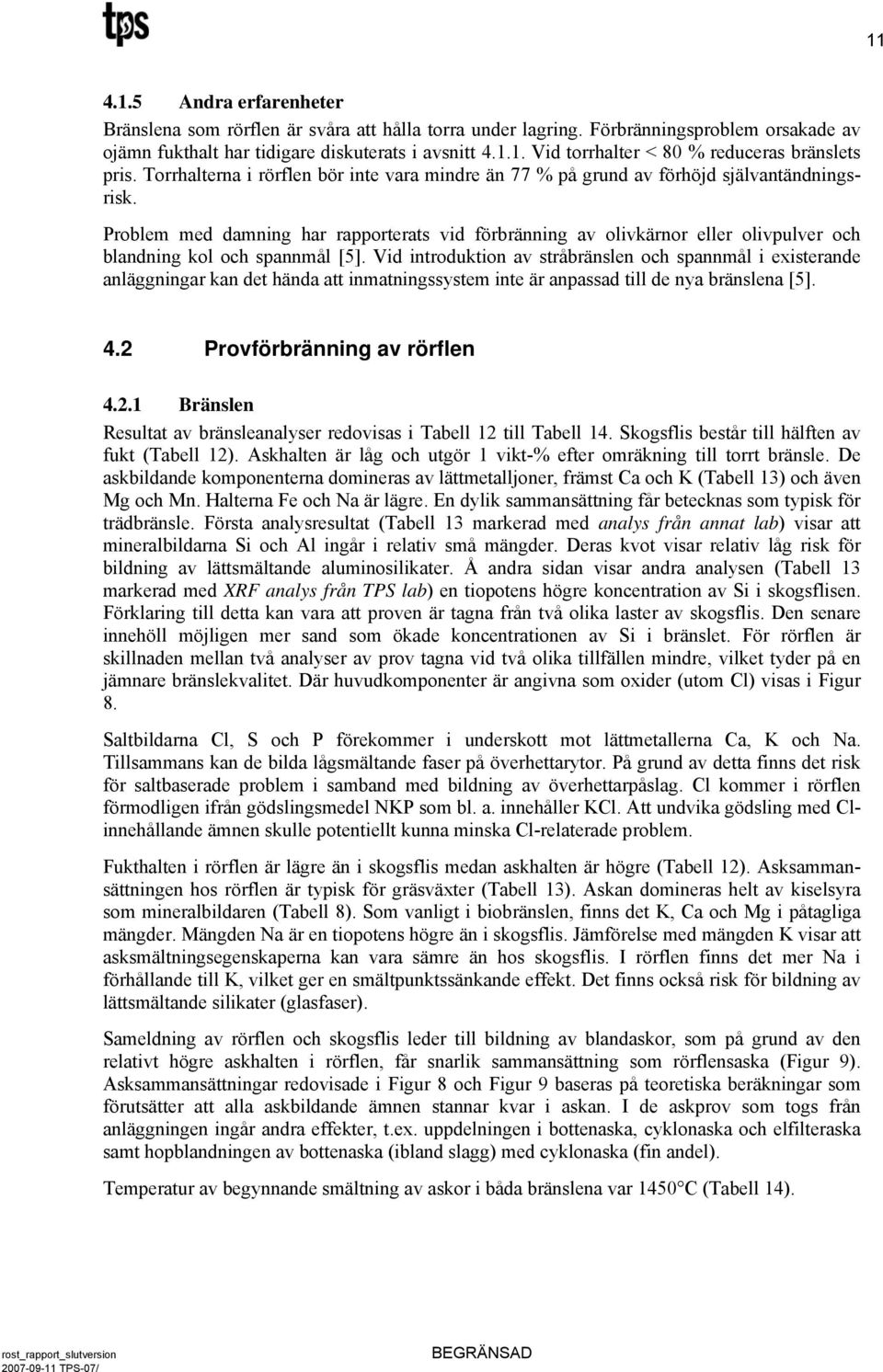 tps

11

4.1.5 Andra erfarenheter

Bränslena som rörflen är svåra att hålla torra under lagring. Förbränningsproblem orsakade av ojämn fukthalt har tidigare diskuterats i avsnitt 4.1.1. Vid torrhalter < 80 % reduceras bränslets pris. Torrhalterna i rörflen bör inte vara mindre än 77 % på grund av förhöjd självantändningsrisk.

Problem med damning har rapporterats vid förbränning av olivkärnor eller olivpulver och blandning kol och spannmål [5]. Vid introduktion av stråbränslen och spannmål i existerande anläggningar kan det hända att inmatningssystem inte är anpassad till de nya bränslena [5].

4.2 Provförbränning av rörflen

4.2.1 Bränslen

Resultat av bränsleanalyser redovisas i Tabell 12 till Tabell 14. Skogsflis består till hälften av fukt (Tabell 12). Askhalten är låg och utgör 1 vikt-% efter omräkning till torrt bränsle. De askbildande komponenterna domineras av lättmetalljoner, främst Ca och K (Tabell 13) och även Mg och Mn. Halterna Fe och Na är lägre. En dylik sammansättning får betecknas som typisk för trädbränsle. Första analysresultat (Tabell 13 markerad med analys från annat lab) visar att mineralbildarna Si och Al ingår i relativ små mängder. Deras kvot visar relativ låg risk för bildning av lättsmältande aluminosilikater. Å andra sidan visar andra analysen (Tabell 13 markerad med XRF analys från TPS lab) en tiopotens högre koncentration av Si i skogsflisen. Förklaring till detta kan vara att proven är tagna från två olika laster av skogsflis. Den senare innehöll möjligen mer sand som ökade koncentrationen av Si i bränslet. För rörflen är skillnaden mellan två analyser av prov tagna vid två olika tillfällen mindre, vilket tyder på en jämnare bränslekvalitet. Där huvudkomponenter är angivna som oxider (utom Cl) visas i Figur 8.

Saltbildarna Cl, S och P förekommer i underskott mot lättmetallerna Ca, K och Na. Tillsammans kan de bilda lågsmältande faser på överhettarytor. På grund av detta finns det risk för saltbaserade problem i samband med bildning av överhettarpåslag. Cl kommer i rörflen förmodligen ifrån gödslingsmedel NKP som bl. a. innehåller KCl. Att undvika gödsling med Cl-innehållande ämnen skulle potentiellt kunna minska Cl-relaterade problem.

Fukthalten i rörflen är lägre än i skogsflis medan askhalten är högre (Tabell 12). Asksammansättningen hos rörflen är typisk för gräsväxter (Tabell 13). Askan domineras helt av kiselsyra som mineralbildaren (Tabell 8). Som vanligt i biobränslen, finns det K, Ca och Mg i påtagliga mängder. Mängden Na är en tiopotens högre än i skogsflis. Jämförelse med mängden K visar att asksmältningsegenskaperna kan vara sämre än hos skogsflis. I rörflen finns det mer Na i förhållande till K, vilket ger en smältpunktssänkande effekt. Det finns också risk för bildning av lättsmältande silikater (glasfaser).

Sameldning av rörflen och skogsflis leder till bildning av blandaskor, som på grund av den relativt högre askhalten i rörflen, får snarlik sammansättning som rörflensaska (Figur 9). Asksammansättningar redovisade i Figur 8 och Figur 9 baseras på teoretiska beräkningar som förutsätter att alla askbildande ämnen stannar kvar i askan. I de askprov som togs från anläggningen ingår andra effekter, t.ex. uppdelningen i bottenaska, cyklonaska och elfilteraska samt hopblandningen av bottenaska (ibland slagg) med cyklonaska (fin andel).

Temperatur av begynnande smältning av askor i båda bränslena var 1450°C (Tabell 14).

rost_rapport_slutversion
2007-09-11 TPS-07/

BEGRÄNSAD